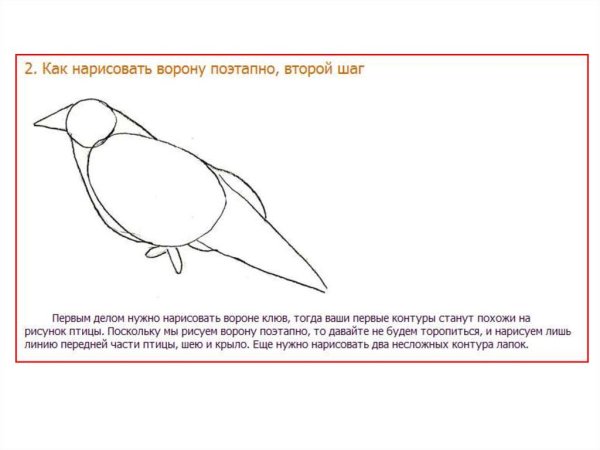 2. Как нарисовать ворону поэтапно, второй шаг

Первым делом нужно нарисовать вороне клюв, тогда ваши первые контуры станут похожи на рисунок птицы. Поскольку мы рисуем ворону поэтапно, то давайте не будем торопиться, и нарисуем лишь линию передней части птицы, шею и крыло. Еще нужно нарисовать два несложных контура лапок.